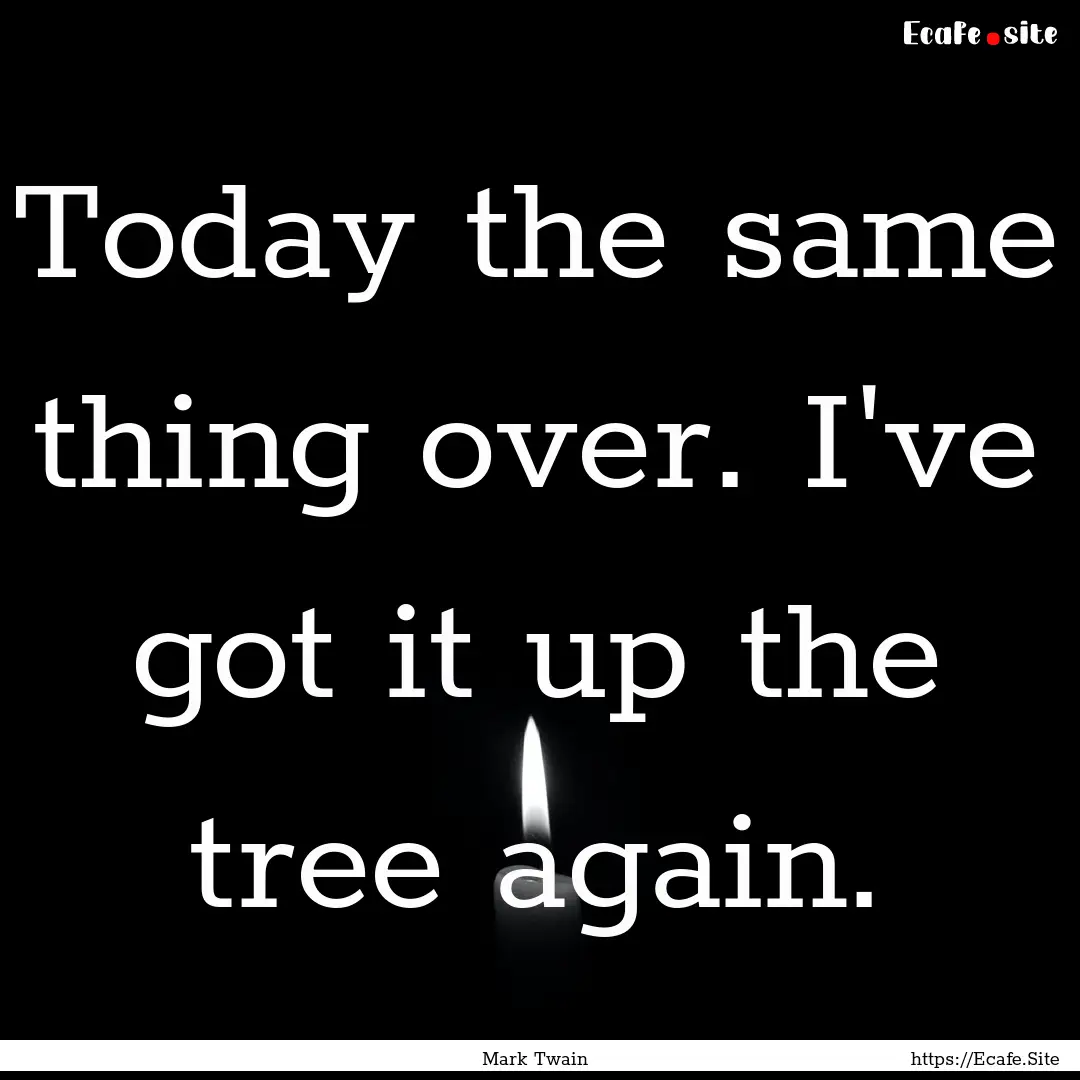 Ecafe.site

Today the same thing over. I've got it up the tree again.

Mark Twain

https://Ecafe.Site